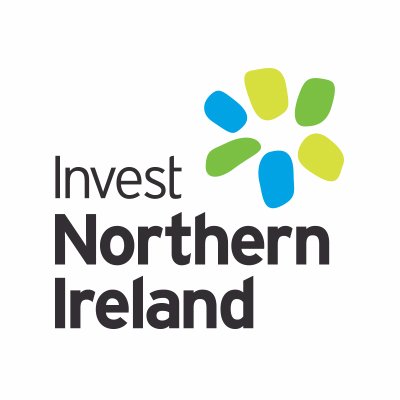 Invest
Northern
Ireland